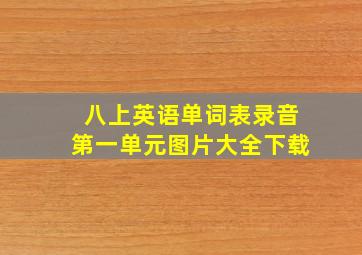 八上英语单词表录音
第一单元图片大全下载